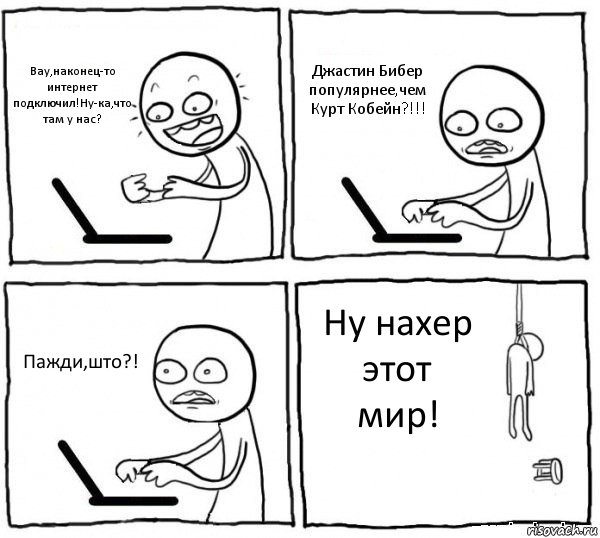 Вау,наконец-то интернет подключил!Ну-ка,что там у нас?

Джастин Бибер популярнее,чем Курт Кобейн?!!!

Пажди,што?!

Ну нахер этот мир!

risovach.ru